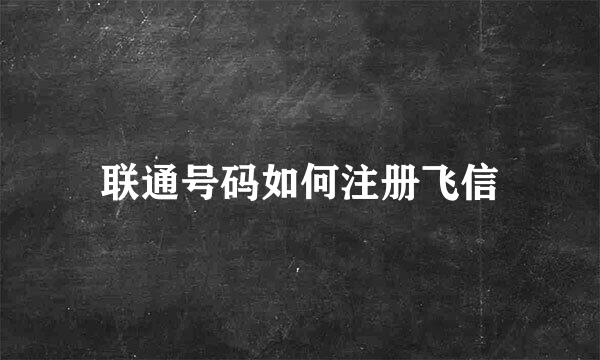 联通号码如何注册飞信